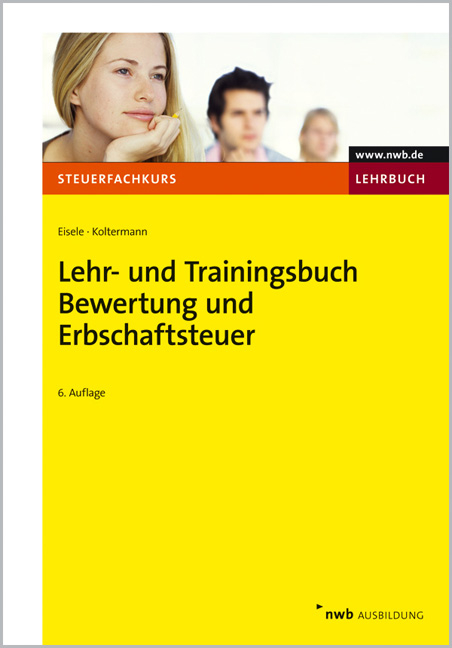 www.nwb.de

STEUERFACHKURS

LEHRBUCH

Eisele · Koltermann

Lehr- und Trainingsbuch Bewertung und Erbschaftsteuer

6. Auflage

nwb AUSBILDUNG